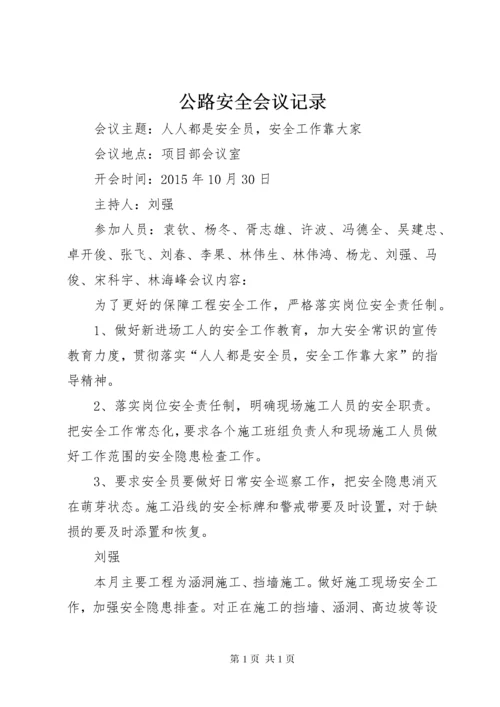 公路安全会议记录

会议主题：人人都是安全员，安全工作靠大家

会议地点：项目部会议室

开会时间：2015 年 10 月 30 日

主持人：刘强

参加人员：袁钦、杨冬、胥志雄、许波、冯德全、吴建忠、卓开俊、张飞、刘春、李果、林伟生、林伟鸿、杨龙、刘强、马俊、宋科宇、林海峰会议内容：

为了更好的保障工程安全工作，严格落实岗位安全责任制。

1、做好新进场工人的安全工作教育，加大安全常识的宣传教育力度，贯彻落实“人人都是安全员，安全工作靠大家”的指导精神。

2、落实岗位安全责任制，明确现场施工人员的安全职责。把安全工作常态化，要求各个施工班组负责人和现场施工人员做好工作范围的安全隐患检查工作。

3、要求安全员要做好日常安全巡察工作，把安全隐患消灭在萌芽状态。施工沿线的安全标牌和警戒带要及时设置，对于缺损的要及时添置和恢复。

刘强

本月主要工程为涵洞施工、挡墙施工。做好施工现场安全工作，加强安全隐患排查。对正在施工的挡墙、涵洞、高边坡等设

第 1 页 共 1 页